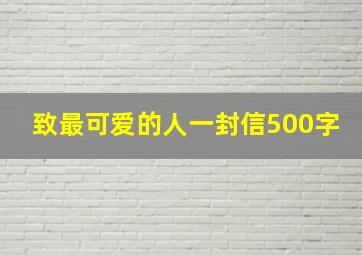 致最可爱的人一封信500字